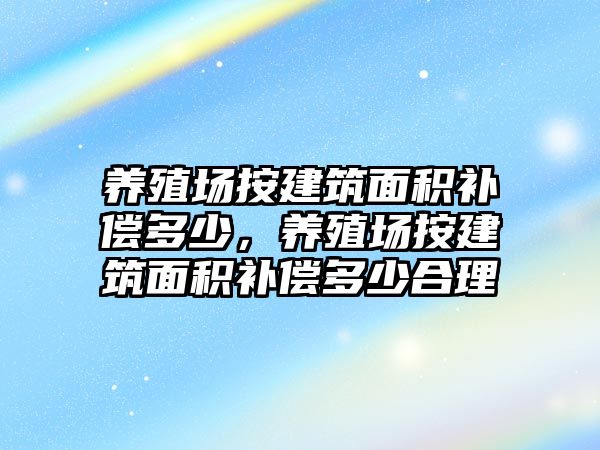 养殖场按建筑面积补偿多少，养殖场按建筑面积补偿多少合理